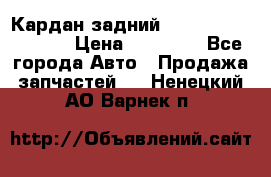 Кардан задний Цена Все города Авто Продажа запчастей Ненецкий АО Варнек п

http://Объявлений.сайт